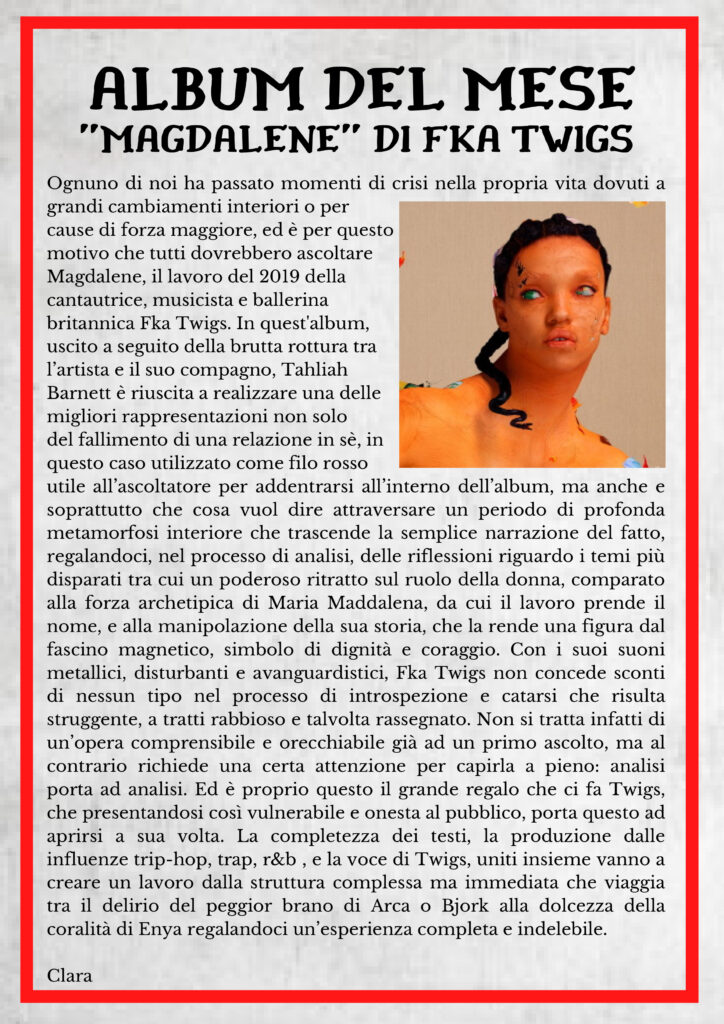 ALBUM DEL MESE
"MAGDALENE" DI FKA TWIGS

Ognuno di noi ha passato momenti di crisi nella propria vita dovuti a grandi cambiamenti interiori o per cause di forza maggiore, ed è per questo motivo che tutti dovrebbero ascoltare Magdalene, il lavoro del 2019 della cantautrice, musicista e ballerina britannica Fka Twigs. In quest'album, uscito a seguito della brutta rottura tra l'artista e il suo compagno, Tahliah Barnett è riuscita a realizzare una delle migliori rappresentazioni non solo del fallimento di una relazione in sè, in questo caso utilizzato come filo rosso utile all'ascoltatore per addentrarsi all'interno dell'album, ma anche e soprattutto che cosa vuol dire attraversare un periodo di profonda metamorfosi interiore che trascende la semplice narrazione del fatto, regalandoci, nel processo di analisi, delle riflessioni riguardo i temi più disparati tra cui un poderoso ritratto sul ruolo della donna, comparato alla forza archetipica di Maria Maddalena, da cui il lavoro prende il nome, e alla manipolazione della sua storia, che la rende una figura dal fascino magnetico, simbolo di dignità e coraggio. Con i suoi suoni metallici, disturbanti e avanguardistici, Fka Twigs non concede sconti di nessun tipo nel processo di introspezione e catarsi che risulta struggente, a tratti rabbioso e talvolta rassegnato. Non si tratta infatti di un'opera comprensibile e orecchiabile già ad un primo ascolto, ma al contrario richiede una certa attenzione per capirla a pieno: analisi porta ad analisi. Ed è proprio questo il grande regalo che ci fa Twigs, che presentandosi così vulnerabile e onesta al pubblico, porta questo ad aprirsi a sua volta. La completezza dei testi, la produzione dalle influenze trip-hop, trap, r&b , e la voce di Twigs, uniti insieme vanno a creare un lavoro dalla struttura complessa ma immediata che viaggia tra il delirio del peggior brano di Arca o Bjork alla dolcezza della coralità di Enya regalandoci un'esperienza completa e indelebile.

Clara